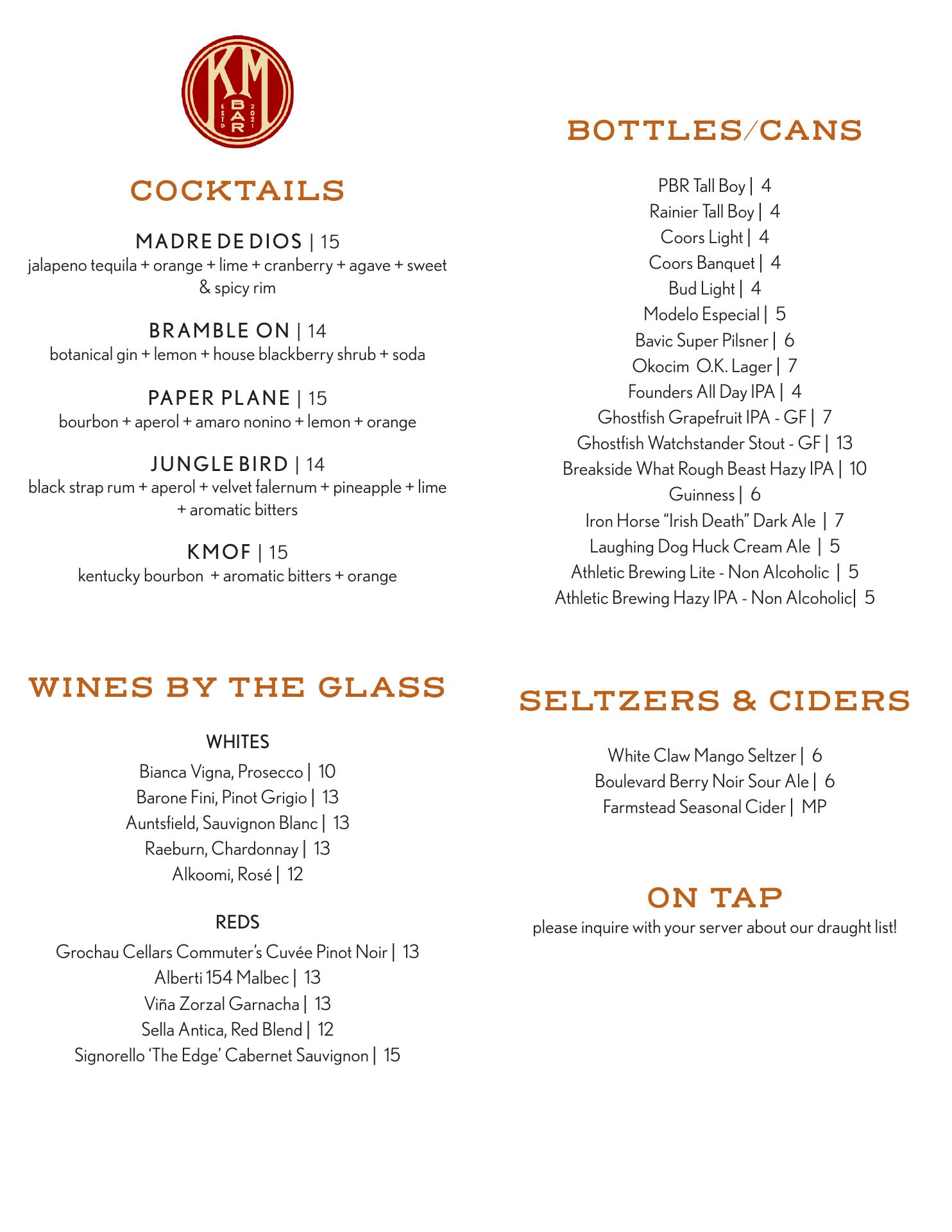 KM
ESTD BAR 2021

COCKTAILS

MADRE DE DIOS | 15
jalapeno tequila + orange + lime + cranberry + agave + sweet & spicy rim

BRAMBLE ON | 14
botanical gin + lemon + house blackberry shrub + soda

PAPER PLANE | 15
bourbon + aperol + amaro nonino + lemon + orange

JUNGLE BIRD | 14
black strap rum + aperol + velvet falernum + pineapple + lime + aromatic bitters

KMOF | 15
kentucky bourbon + aromatic bitters + orange

WINES BY THE GLASS

WHITES
Bianca Vigna, Prosecco | 10
Barone Fini, Pinot Grigio | 13
Auntsfield, Sauvignon Blanc | 13
Raeburn, Chardonnay | 13
Alkoomi, Rosé | 12

REDS
Grochau Cellars Commuter's Cuvée Pinot Noir | 13
Alberti 154 Malbec | 13
Viña Zorzal Garnacha | 13
Sella Antica, Red Blend | 12
Signorello 'The Edge' Cabernet Sauvignon | 15

BOTTLES/CANS

PBR Tall Boy | 4
Rainier Tall Boy | 4
Coors Light | 4
Coors Banquet | 4
Bud Light | 4
Modelo Especial | 5
Bavic Super Pilsner | 6
Okocim O.K. Lager | 7
Founders All Day IPA | 4
Ghostfish Grapefruit IPA - GF | 7
Ghostfish Watchstander Stout - GF | 13
Breakside What Rough Beast Hazy IPA | 10
Guinness | 6
Iron Horse "Irish Death" Dark Ale | 7
Laughing Dog Huck Cream Ale | 5
Athletic Brewing Lite - Non Alcoholic | 5
Athletic Brewing Hazy IPA - Non Alcoholic| 5

SELTZERS & CIDERS

White Claw Mango Seltzer | 6
Boulevard Berry Noir Sour Ale | 6
Farmstead Seasonal Cider | MP

ON TAP
please inquire with your server about our draught list!